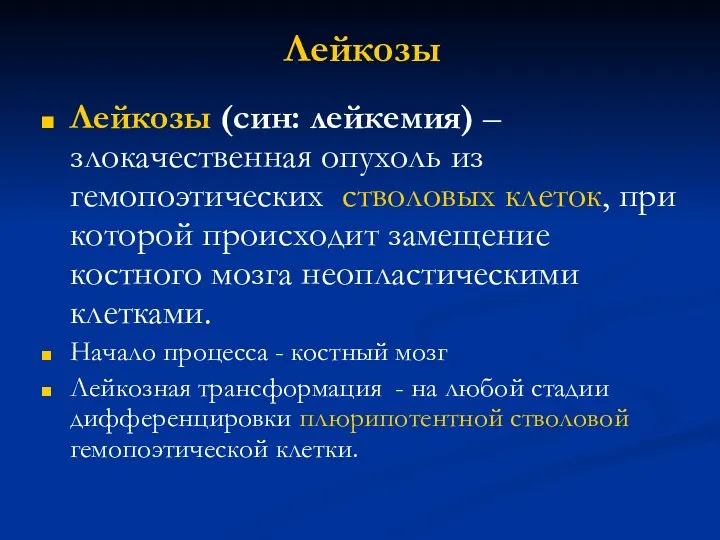 Лейкозы

Лейкозы (син: лейкемия) – злокачественная опухоль из гемопоэтических стволовых клеток, при которой происходит замещение костного мозга неопластическими клетками.

Начало процесса - костный мозг

Лейкозная трансформация - на любой стадии дифференцировки плюрипотентной стволовой гемопоэтической клетки.